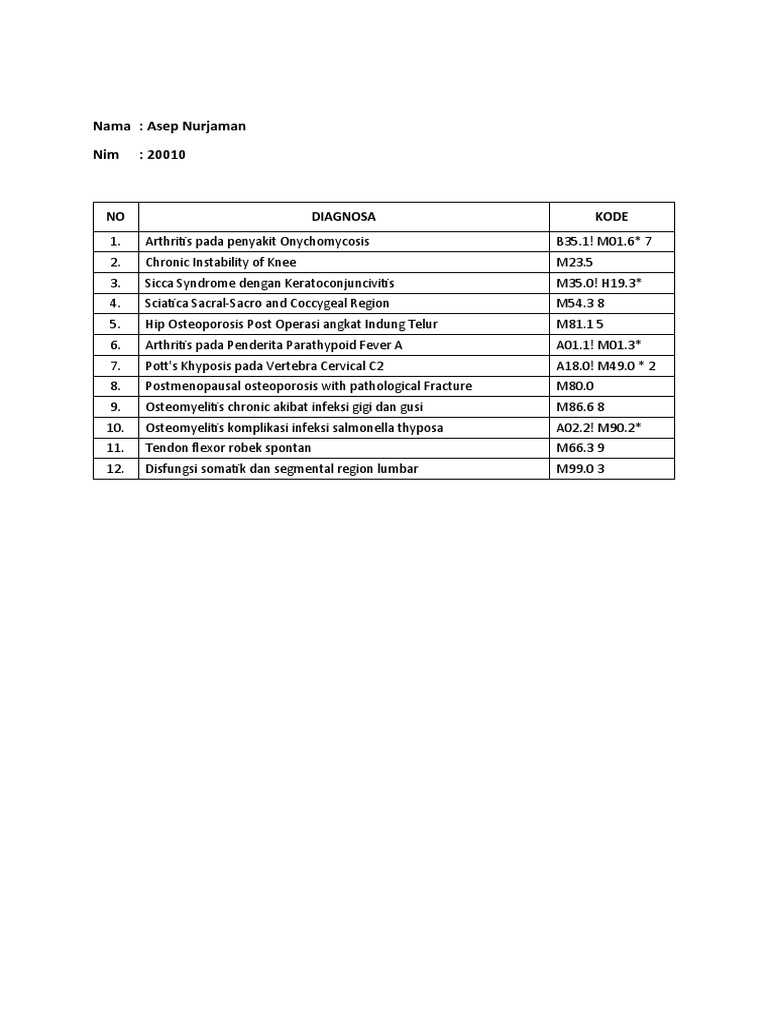 Nama : Asep Nurjaman

Nim : 20010

| NO | DIAGNOSA | KODE |
|---|---|---|
| 1. | Arthritis pada penyakit Onychomycosis | B35.1! M01.6* 7 |
| 2. | Chronic Instability of Knee | M23.5 |
| 3. | Sicca Syndrome dengan Keratoconjuncivitis | M35.0! H19.3* |
| 4. | Sciatica Sacral-Sacro and Coccygeal Region | M54.3 8 |
| 5. | Hip Osteoporosis Post Operasi angkat Indung Telur | M81.1 5 |
| 6. | Arthritis pada Penderita Parathypoid Fever A | A01.1! M01.3* |
| 7. | Pott's Khyposis pada Vertebra Cervical C2 | A18.0! M49.0 * 2 |
| 8. | Postmenopausal osteoporosis with pathological Fracture | M80.0 |
| 9. | Osteomyelitis chronic akibat infeksi gigi dan gusi | M86.6 8 |
| 10. | Osteomyelitis komplikasi infeksi salmonella thyposa | A02.2! M90.2* |
| 11. | Tendon flexor robek spontan | M66.3 9 |
| 12. | Disfungsi somatik dan segmental region lumbar | M99.0 3 |